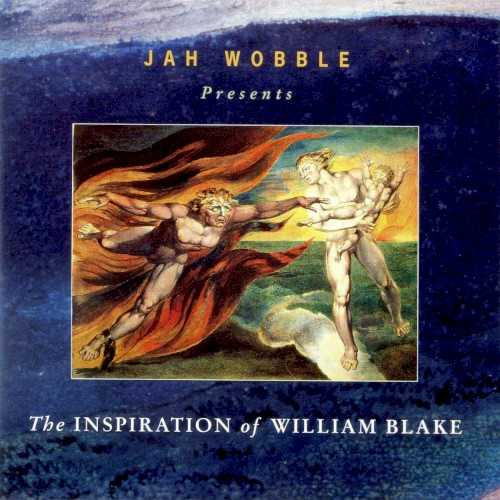 JAH WOBBLE

Presents

The INSPIRATION of WILLIAM BLAKE